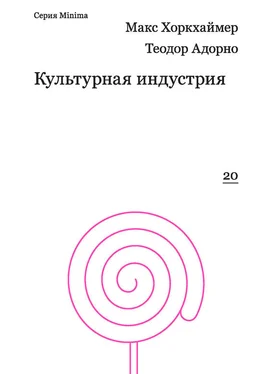 Серия Minima

Макс Хоркхаймер

Теодор Адорно

Культурная индустрия

20